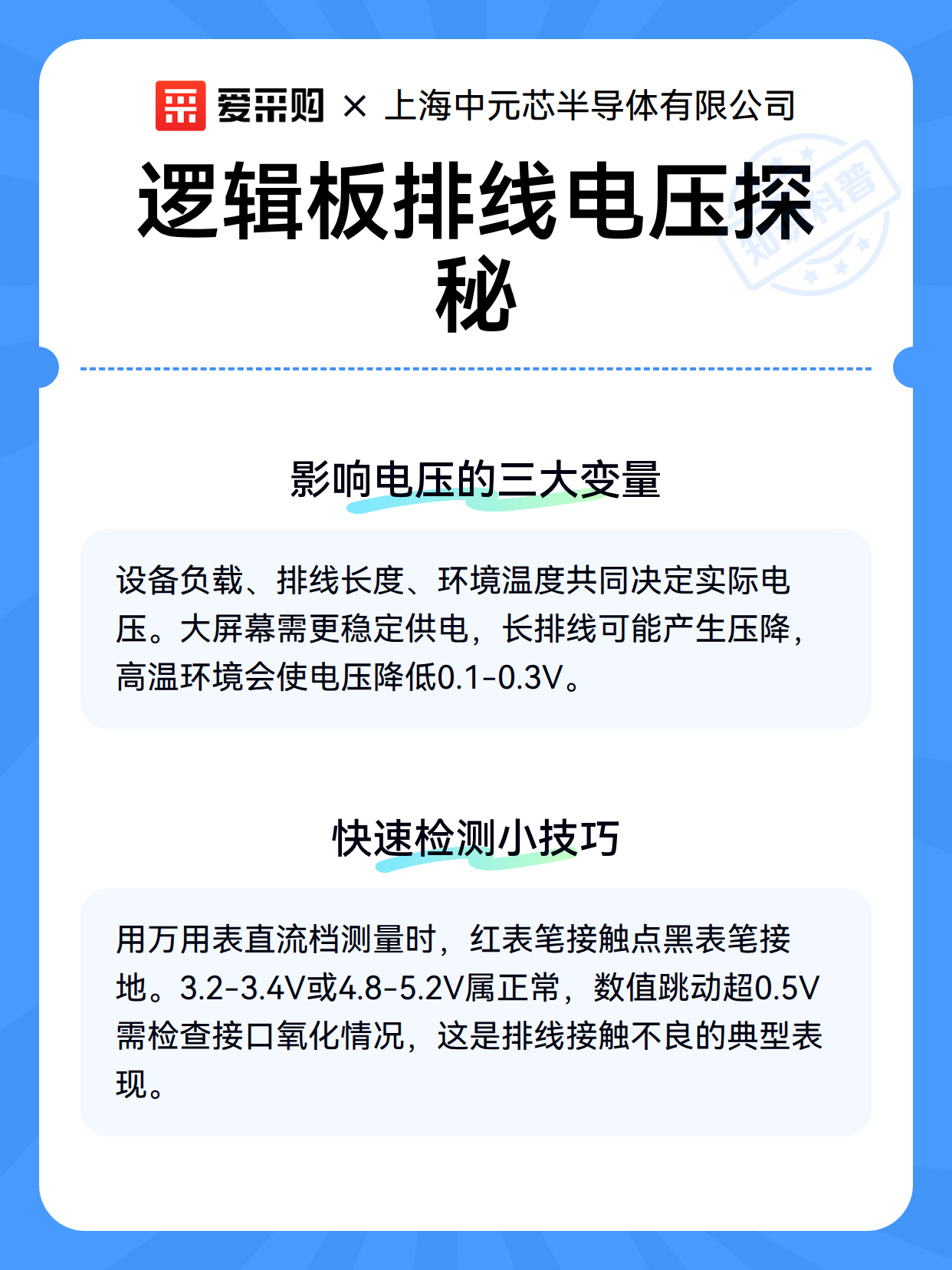 爱采购 × 上海中元芯半导体有限公司

逻辑板排线电压探秘

知识科普

影响电压的三大变量

设备负载、排线长度、环境温度共同决定实际电压。大屏幕需更稳定供电，长排线可能产生压降，高温环境会使电压降低0.1-0.3V。

快速检测小技巧

用万用表直流档测量时，红表笔接触点黑表笔接地。3.2-3.4V或4.8-5.2V属正常，数值跳动超0.5V需检查接口氧化情况，这是排线接触不良的典型表现。